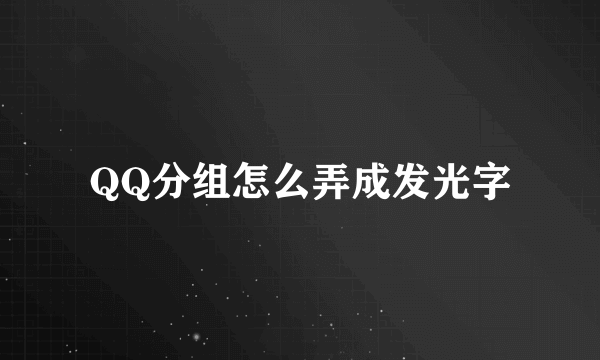 QQ分组怎么弄成发光字